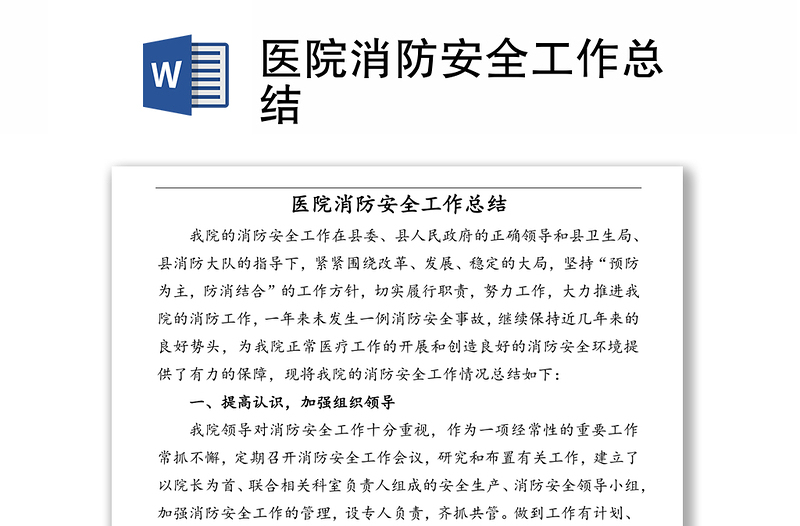 W

医院消防安全工作总结

医院消防安全工作总结

我院的消防安全工作在县委、县人民政府的正确领导和县卫生局、县消防大队的指导下，紧紧围绕改革、发展、稳定的大局，坚持“预防为主，防消结合”的工作方针，切实履行职责，努力工作，大力推进我院的消防工作，一年来未发生一例消防安全事故，继续保持近几年来的良好势头，为我院正常医疗工作的开展和创造良好的消防安全环境提供了有力的保障，现将我院的消防安全工作情况总结如下：

一、提高认识，加强组织领导

我院领导对消防安全工作十分重视，作为一项经常性的重要工作常抓不懈，定期召开消防安全工作会议，研究和布置有关工作，建立了以院长为首、联合相关科室负责人组成的安全生产、消防安全领导小组，加强消防安全工作的管理，设专人负责，齐抓共管。做到工作有计划、